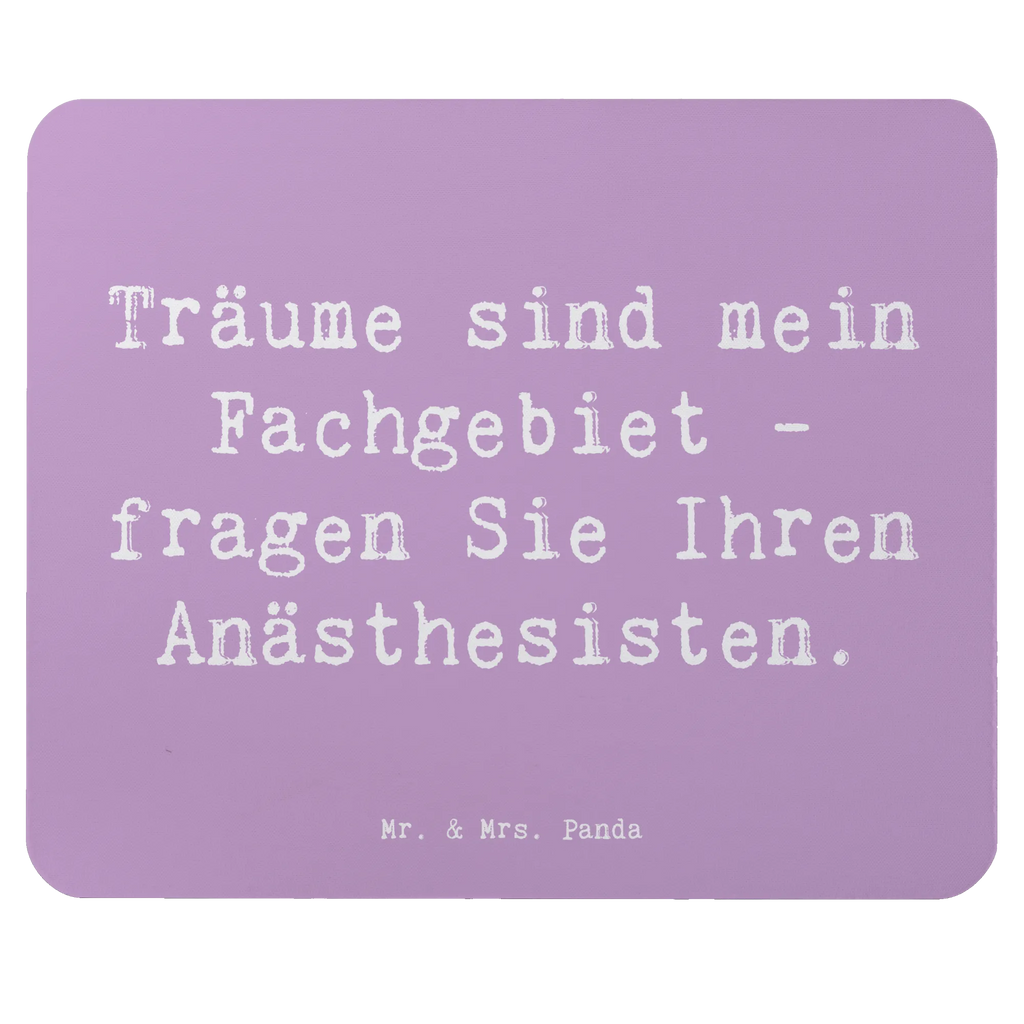 Träume sind mein Fachgebiet - fragen Sie Ihren Anästhesisten.

Mr. & Mrs. Panda